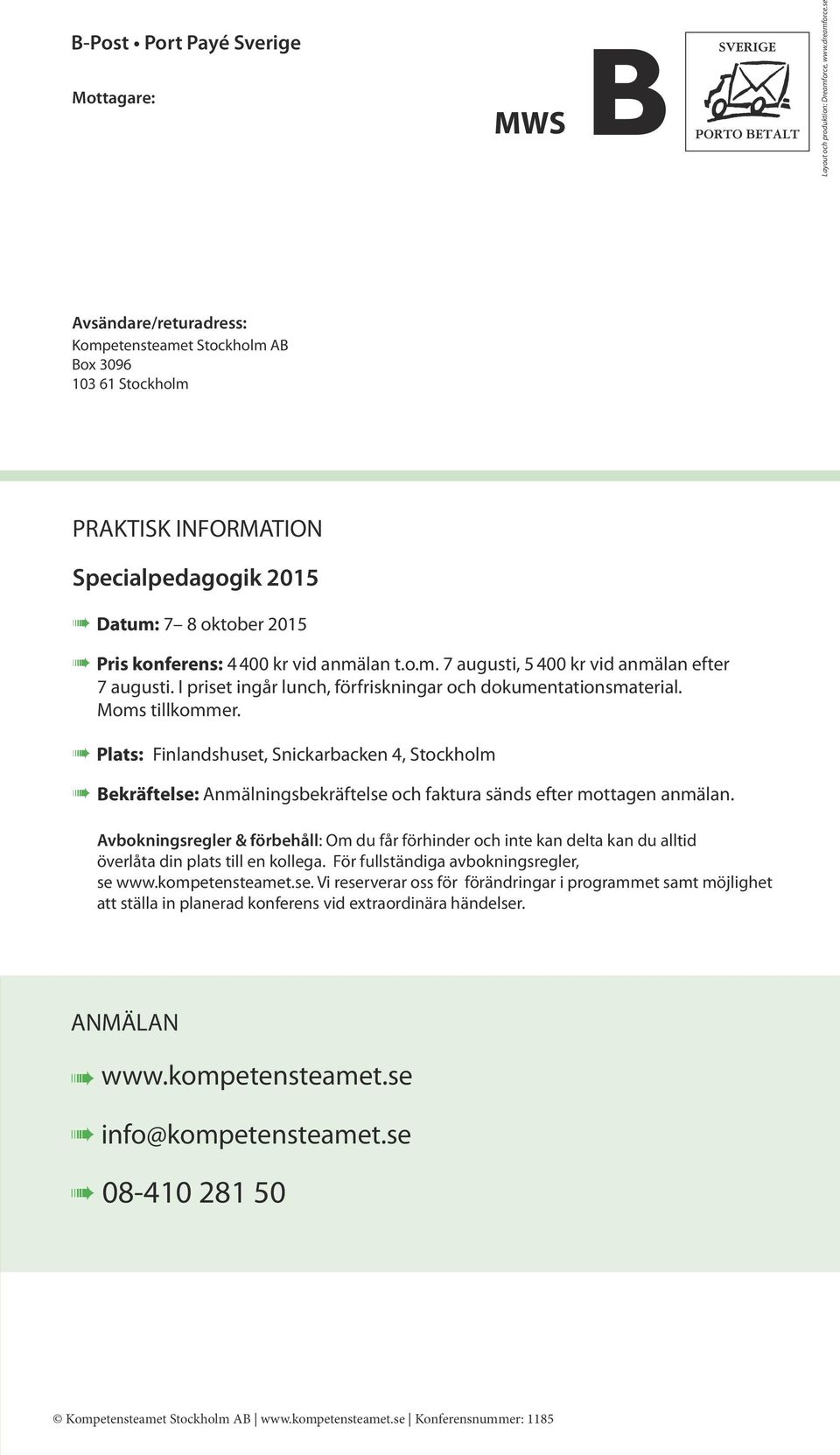 B-Post • Port Payé Sverige

Mottagare:

MWS B

SVERIGE
PORTO BETALT

Layout och produktion: Dreamforce, www.dreamforce.se

Avsändare/returadress:
Kompetensteamet Stockholm AB
Box 3096
103 61 Stockholm

PRAKTISK INFORMATION

Specialpedagogik 2015

Datum: 7– 8 oktober 2015

Pris konferens: 4 400 kr vid anmälan t.o.m. 7 augusti, 5 400 kr vid anmälan efter 7 augusti. I priset ingår lunch, förfriskningar och dokumentationsmaterial. Moms tillkommer.

Plats: Finlandshuset, Snickarbacken 4, Stockholm

Bekräftelse: Anmälningsbekräftelse och faktura sänds efter mottagen anmälan.

Avbokningsregler & förbehåll: Om du får förhinder och inte kan delta kan du alltid överlåta din plats till en kollega. För fullständiga avbokningsregler, se www.kompetensteamet.se. Vi reserverar oss för förändringar i programmet samt möjlighet att ställa in planerad konferens vid extraordinära händelser.

ANMÄLAN

www.kompetensteamet.se

info@kompetensteamet.se

08-410 281 50

© Kompetensteamet Stockholm AB | www.kompetensteamet.se | Konferensnummer: 1185